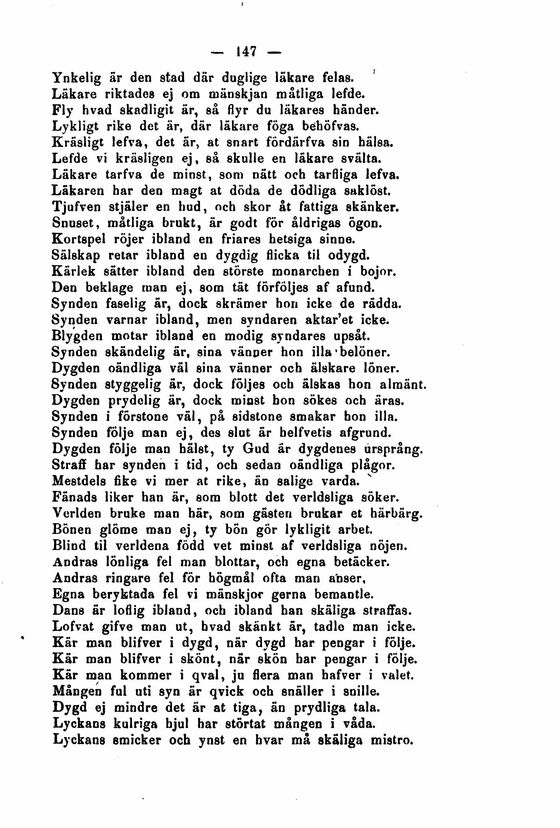 — 147 —

Ynkelig är den stad där duglige läkare felas.
Läkare riktades ej om mänskjan måtliga lefde.
Fly hvad skadligit är, så flyr du läkares händer.
Lykligt rike det är, där läkare föga behöfvas.
Kräsligt lefva, det är, at snart fördärfva sin hälsa.
Lefde vi kräsligen ej, så skulle en läkare svälta.
Läkare tarfva de minst, som nätt och tarfliga lefva.
Läkaren har den magt at döda de dödliga saklöst.
Tjufven stjäler en hud, och skor åt fattiga skänker.
Snuset, måtliga brukt, är godt för åldrigas ögon.
Kortspel röjer ibland en friares hetsiga sinne.
Sälskap retar ibland en dygdig flicka til odygd.
Kärlek sätter ibland den störste monarchen i bojor.
Den beklage man ej, som tät förföljes af afund.
Synden faselig är, dock skrämer hon icke de rädda.
Synden varnar ibland, men syndaren aktar'et icke.
Blygden motar ibland en modig syndares upsåt.
Synden skändelig är, sina vänner hon illa belöner.
Dygden oändliga väl sina vänner och älskare löner.
Synden styggelig är, dock följes och älskas hon almänt.
Dygden prydelig är, dock minst hon sökes och äras.
Synden i förstone väl, på sidstone smakar hon illa.
Synden följe man ej, des slut är helfvetis afgrund.
Dygden följe man hälst, ty Gud är dygdenes ursprång.
Straff har synden i tid, och sedan oändliga plågor.
Mestdels fike vi mer at rike, än salige varda.
Fänads liker han är, som blott det verldsliga söker.
Verlden bruke man här, som gästen brukar et härbärg.
Bönen glöme man ej, ty bön gör lykligit arbet.
Blind til verldena född vet minst af verldsliga nöjen.
Andras lönliga fel man blottar, och egna betäcker.
Andras ringare fel för högmål ofta man anser,
Egna beryktada fel vi mänskjor gerna bemantle.
Dans är loflig ibland, och ibland han skäliga straffas.
Lofvat gifve man ut, hvad skänkt är, tadle man icke.
Kär man blifver i dygd, när dygd har pengar i följe.
Kär man blifver i skönt, när skön har pengar i följe.
Kär man kommer i qval, ju flera man hafver i valet.
Mången ful uti syn är qvick och snäller i snille.
Dygd ej mindre det är at tiga, än prydliga tala.
Lyckans kulriga hjul har störtat mången i våda.
Lyckans smicker och ynst en hvar må skäliga mistro.